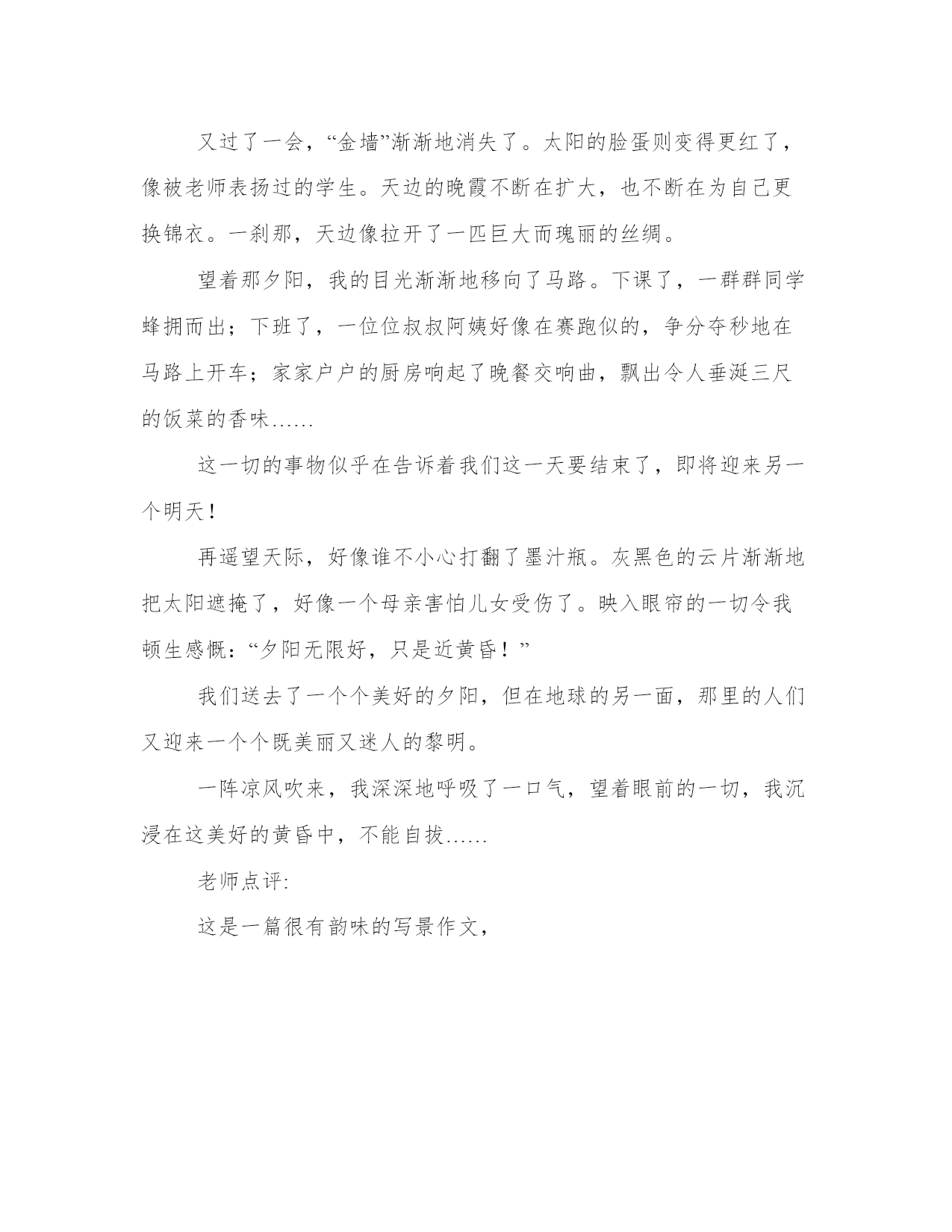 又过了一会，“金墙”渐渐地消失了。太阳的脸蛋则变得更红了，像被老师表扬过的学生。天边的晚霞不断在扩大，也不断在为自己更换锦衣。一刹那，天边像拉开了一匹巨大而瑰丽的丝绸。

望着那夕阳，我的目光渐渐地移向了马路。下课了，一群群同学蜂拥而出；下班了，一位位叔叔阿姨好像在赛跑似的，争分夺秒地在马路上开车；家家户户的厨房响起了晚餐交响曲，飘出令人垂涎三尺的饭菜的香味……

这一切的事物似乎在告诉着我们这一天要结束了，即将迎来另一个明天！

再遥望天际，好像谁不小心打翻了墨汁瓶。灰黑色的云片渐渐地把太阳遮掩了，好像一个母亲害怕儿女受伤了。映入眼帘的一切令我顿生感慨：“夕阳无限好，只是近黄昏！”

我们送去了一个个美好的夕阳，但在地球的另一面，那里的人们又迎来一个个既美丽又迷人的黎明。

一阵凉风吹来，我深深地呼吸了一口气，望着眼前的一切，我沉浸在这美好的黄昏中，不能自拔……

老师点评:

这是一篇很有韵味的写景作文，